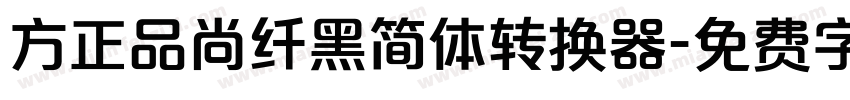 方正品尚纤黑简体转换器-免费字